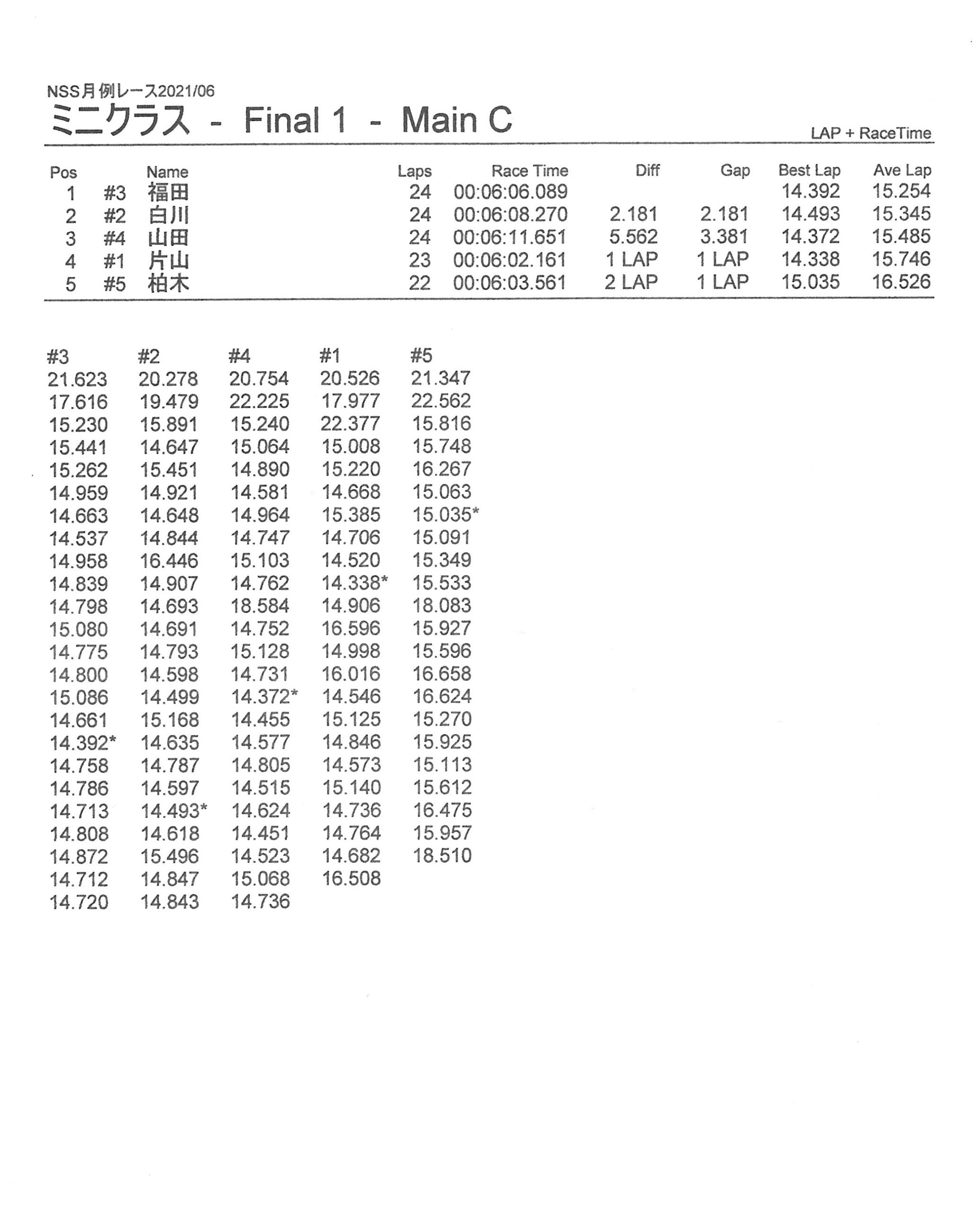 NSS月例レース2021/06

ミニクラス - Final 1 - Main C

LAP + RaceTime

| Pos | | Name | Laps | Race Time | Diff | Gap | Best Lap | Ave Lap |
|---|---|---|---|---|---|---|---|---|
| 1 | #3 | 福田 | 24 | 00:06:06.089 | | | 14.392 | 15.254 |
| 2 | #2 | 白川 | 24 | 00:06:08.270 | 2.181 | 2.181 | 14.493 | 15.345 |
| 3 | #4 | 山田 | 24 | 00:06:11.651 | 5.562 | 3.381 | 14.372 | 15.485 |
| 4 | #1 | 片山 | 23 | 00:06:02.161 | 1 LAP | 1 LAP | 14.338 | 15.746 |
| 5 | #5 | 柏木 | 22 | 00:06:03.561 | 2 LAP | 1 LAP | 15.035 | 16.526 |

| #3 | #2 | #4 | #1 | #5 |
|---|---|---|---|---|
| 21.623 | 20.278 | 20.754 | 20.526 | 21.347 |
| 17.616 | 19.479 | 22.225 | 17.977 | 22.562 |
| 15.230 | 15.891 | 15.240 | 22.377 | 15.816 |
| 15.441 | 14.647 | 15.064 | 15.008 | 15.748 |
| 15.262 | 15.451 | 14.890 | 15.220 | 16.267 |
| 14.959 | 14.921 | 14.581 | 14.668 | 15.063 |
| 14.663 | 14.648 | 14.964 | 15.385 | 15.035* |
| 14.537 | 14.844 | 14.747 | 14.706 | 15.091 |
| 14.958 | 16.446 | 15.103 | 14.520 | 15.349 |
| 14.839 | 14.907 | 14.762 | 14.338* | 15.533 |
| 14.798 | 14.693 | 18.584 | 14.906 | 18.083 |
| 15.080 | 14.691 | 14.752 | 16.596 | 15.927 |
| 14.775 | 14.793 | 15.128 | 14.998 | 15.596 |
| 14.800 | 14.598 | 14.731 | 16.016 | 16.658 |
| 15.086 | 14.499 | 14.372* | 14.546 | 16.624 |
| 14.661 | 15.168 | 14.455 | 15.125 | 15.270 |
| 14.392* | 14.635 | 14.577 | 14.846 | 15.925 |
| 14.758 | 14.787 | 14.805 | 14.573 | 15.113 |
| 14.786 | 14.597 | 14.515 | 15.140 | 15.612 |
| 14.713 | 14.493* | 14.624 | 14.736 | 16.475 |
| 14.808 | 14.618 | 14.451 | 14.764 | 15.957 |
| 14.872 | 15.496 | 14.523 | 14.682 | 18.510 |
| 14.712 | 14.847 | 15.068 | 16.508 | |
| 14.720 | 14.843 | 14.736 | | |